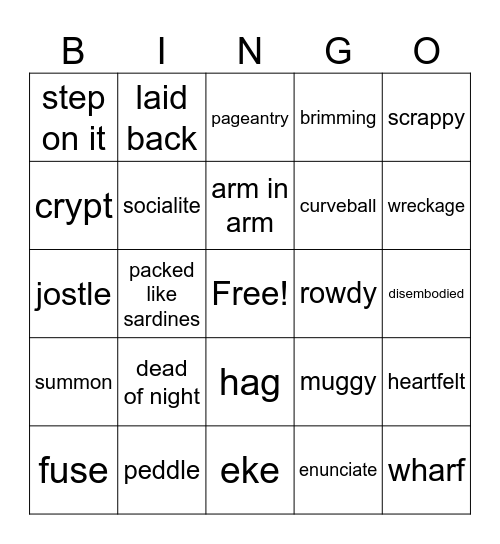 | B | I | N | G | O |
|---|---|---|---|---|
| step on it | laid back | pageantry | brimming | scrappy |
| crypt | socialite | arm in arm | curveball | wreckage |
| jostle | packed like sardines | Free! | rowdy | disembodied |
| summon | dead of night | hag | muggy | heartfelt |
| fuse | peddle | eke | enunciate | wharf |